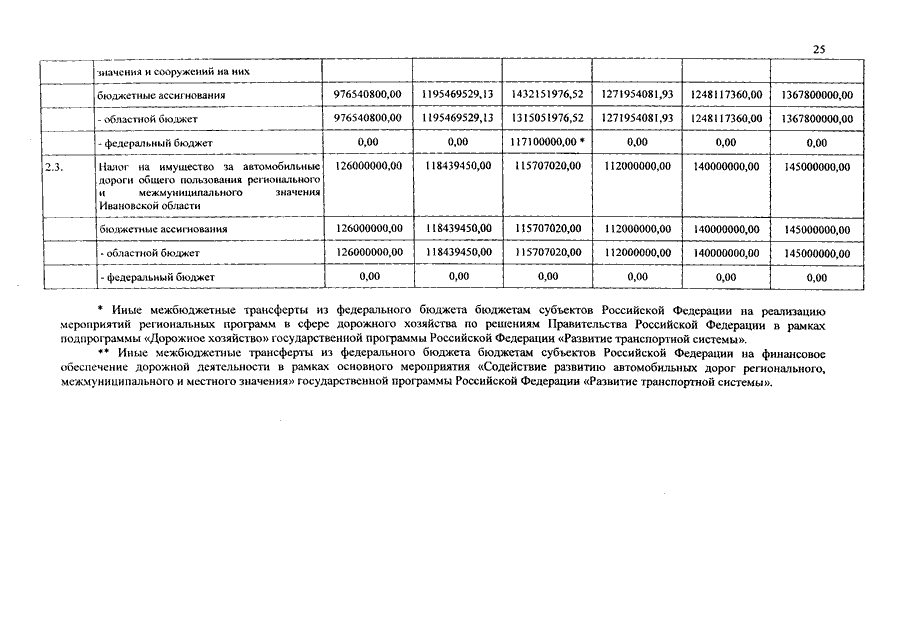 25

| | значения и сооружений на них | | | | | | |
|---|---|---|---|---|---|---|---|
| | бюджетные ассигнования | 976540800,00 | 1195469529,13 | 1432151976,52 | 1271954081,93 | 1248117360,00 | 1367800000,00 |
| | - областной бюджет | 976540800,00 | 1195469529,13 | 1315051976,52 | 1271954081,93 | 1248117360,00 | 1367800000,00 |
| | - федеральный бюджет | 0,00 | 0,00 | 117100000,00 * | 0,00 | 0,00 | 0,00 |
| 2.3. | Налог на имущество за автомобильные дороги общего пользования регионального и межмуниципального значения Ивановской области | 126000000,00 | 118439450,00 | 115707020,00 | 112000000,00 | 140000000,00 | 145000000,00 |
| | бюджетные ассигнования | 126000000,00 | 118439450,00 | 115707020,00 | 112000000,00 | 140000000,00 | 145000000,00 |
| | - областной бюджет | 126000000,00 | 118439450,00 | 115707020,00 | 112000000,00 | 140000000,00 | 145000000,00 |
| | - федеральный бюджет | 0,00 | 0,00 | 0,00 | 0,00 | 0,00 | 0,00 |

* Иные межбюджетные трансферты из федерального бюджета бюджетам субъектов Российской Федерации на реализацию мероприятий региональных программ в сфере дорожного хозяйства по решениям Правительства Российской Федерации в рамках подпрограммы «Дорожное хозяйство» государственной программы Российской Федерации «Развитие транспортной системы».

** Иные межбюджетные трансферты из федерального бюджета бюджетам субъектов Российской Федерации на финансовое обеспечение дорожной деятельности в рамках основного мероприятия «Содействие развитию автомобильных дорог регионального, межмуниципального и местного значения» государственной программы Российской Федерации «Развитие транспортной системы».